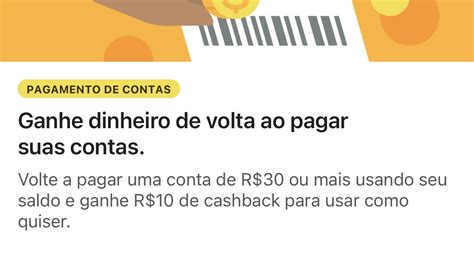 PAGAMENTO DE CONTAS

Ganhe dinheiro de volta ao pagar suas contas.

Volte a pagar uma conta de R$30 ou mais usando seu saldo e ganhe R$10 de cashback para usar como quiser.